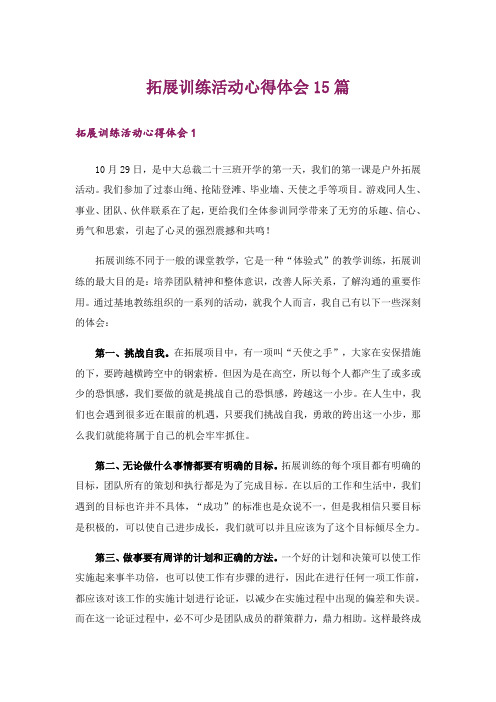 拓展训练活动心得体会15篇

拓展训练活动心得体会1

10月29日，是中大总裁二十三班开学的第一天，我们的第一课是户外拓展活动。我们参加了过泰山绳、抢陆登滩、毕业墙、天使之手等项目。游戏同人生、事业、团队、伙伴联系在了起，更给我们全体参训同学带来了无穷的乐趣、信心、勇气和思索，引起了心灵的强烈震撼和共鸣！

拓展训练不同于一般的课堂教学，它是一种“体验式”的教学训练，拓展训练的最大目的是：培养团队精神和整体意识，改善人际关系，了解沟通的重要作用。通过基地教练组织的一系列的活动，就我个人而言，我自己有以下一些深刻的体会：

第一、挑战自我。在拓展项目中，有一项叫“天使之手”，大家在安保措施的下，要跨越横跨空中的钢索桥。但因为是在高空，所以每个人都产生了或多或少的恐惧感，我们要做的就是挑战自己的恐惧感，跨越这一小步。在人生中，我们也会遇到很多近在眼前的机遇，只要我们挑战自我，勇敢的跨出这一小步，那么我们就能将属于自己的机会牢牢抓住。

第二、无论做什么事情都要有明确的目标。拓展训练的每个项目都有明确的目标，团队所有的策划和执行都是为了完成目标。在以后的工作和生活中，我们遇到的目标也许并不具体，“成功”的标准也是众说不一，但是我相信只要目标是积极的，可以使自己进步成长，我们就可以并且应该为了这个目标倾尽全力。

第三、做事要有周详的计划和正确的方法。一个好的计划和决策可以使工作实施起来事半功倍，也可以使工作有步骤的进行，因此在进行任何一项工作前，都应该对该工作的实施计划进行论证，以减少在实施过程中出现的偏差和失误。而在这一论证过程中，必不可少是团队成员的群策群力，鼎力相助。这样最终成